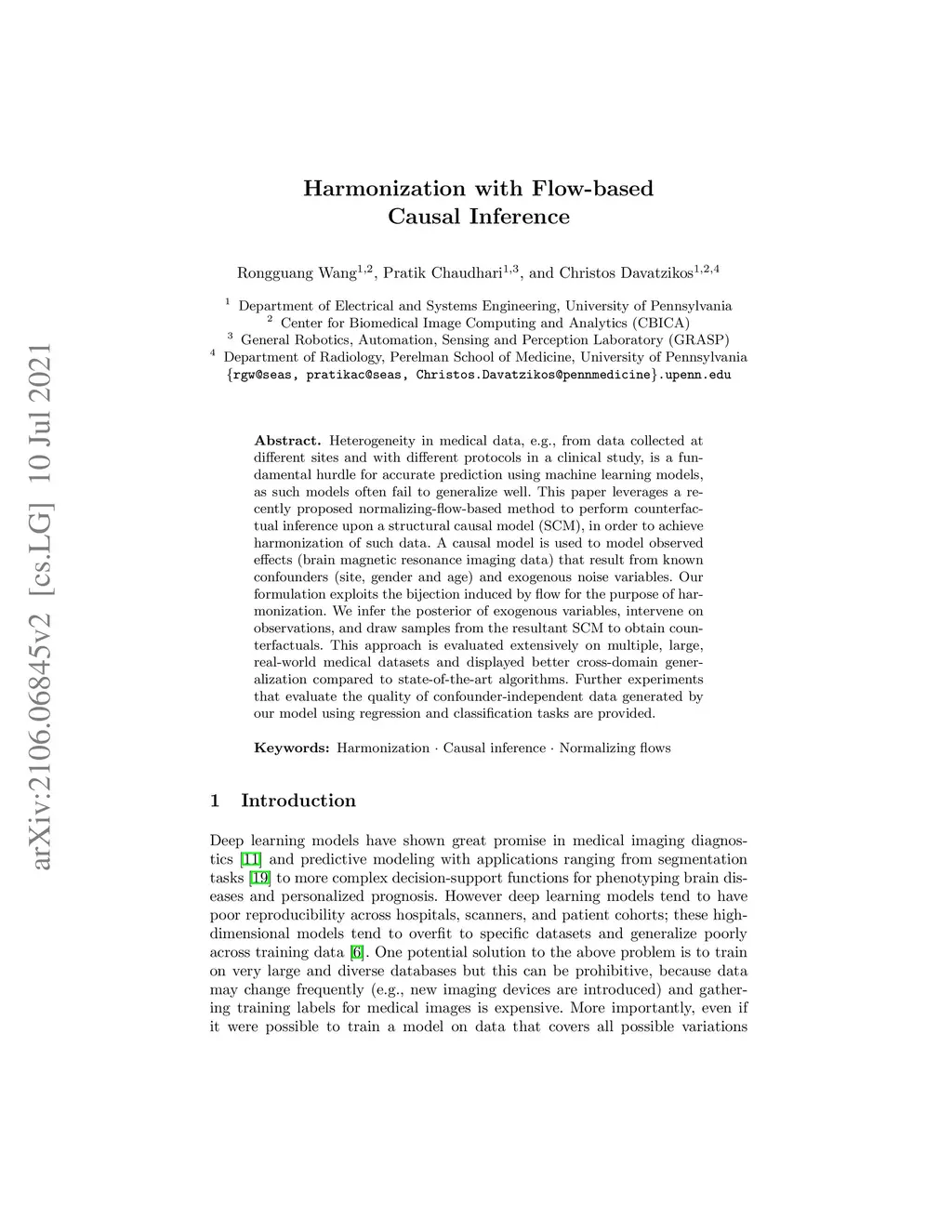 arXiv:2106.06845v2 [cs.LG] 10 Jul 2021

Harmonization with Flow-based Causal Inference

Rongguang Wang$^{1,2}$, Pratik Chaudhari$^{1,3}$, and Christos Davatzikos$^{1,2,4}$

$^1$ Department of Electrical and Systems Engineering, University of Pennsylvania
$^2$ Center for Biomedical Image Computing and Analytics (CBICA)
$^3$ General Robotics, Automation, Sensing and Perception Laboratory (GRASP)
$^4$ Department of Radiology, Perelman School of Medicine, University of Pennsylvania
{rgw@seas, pratikac@seas, Christos.Davatzikos@pennmedicine}.upenn.edu

Abstract. Heterogeneity in medical data, e.g., from data collected at different sites and with different protocols in a clinical study, is a fundamental hurdle for accurate prediction using machine learning models, as such models often fail to generalize well. This paper leverages a recently proposed normalizing-flow-based method to perform counterfactual inference upon a structural causal model (SCM), in order to achieve harmonization of such data. A causal model is used to model observed effects (brain magnetic resonance imaging data) that result from known confounders (site, gender and age) and exogenous noise variables. Our formulation exploits the bijection induced by flow for the purpose of harmonization. We infer the posterior of exogenous variables, intervene on observations, and draw samples from the resultant SCM to obtain counterfactuals. This approach is evaluated extensively on multiple, large, real-world medical datasets and displayed better cross-domain generalization compared to state-of-the-art algorithms. Further experiments that evaluate the quality of confounder-independent data generated by our model using regression and classification tasks are provided.

Keywords: Harmonization · Causal inference · Normalizing flows

1 Introduction

Deep learning models have shown great promise in medical imaging diagnostics [11] and predictive modeling with applications ranging from segmentation tasks [19] to more complex decision-support functions for phenotyping brain diseases and personalized prognosis. However deep learning models tend to have poor reproducibility across hospitals, scanners, and patient cohorts; these high-dimensional models tend to overfit to specific datasets and generalize poorly across training data [6]. One potential solution to the above problem is to train on very large and diverse databases but this can be prohibitive, because data may change frequently (e.g., new imaging devices are introduced) and gathering training labels for medical images is expensive. More importantly, even if it were possible to train a model on data that covers all possible variations